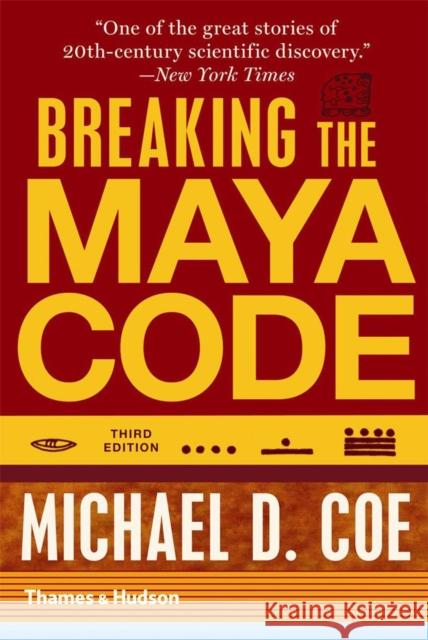 "One of the great stories of 20th-century scientific discovery."
—New York Times

BREAKING THE MAYA CODE

THIRD EDITION

MICHAEL D. COE

Thames & Hudson